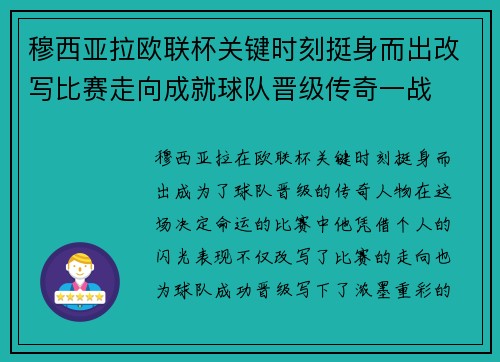 穆西亚拉欧联杯关键时刻挺身而出改写比赛走向成就球队晋级传奇一战

穆西亚拉在欧联杯关键时刻挺身而出成为了球队晋级的传奇人物在这场决定命运的比赛中他凭借个人的闪光表现不仅改写了比赛的走向也为球队成功晋级写下了浓墨重彩的